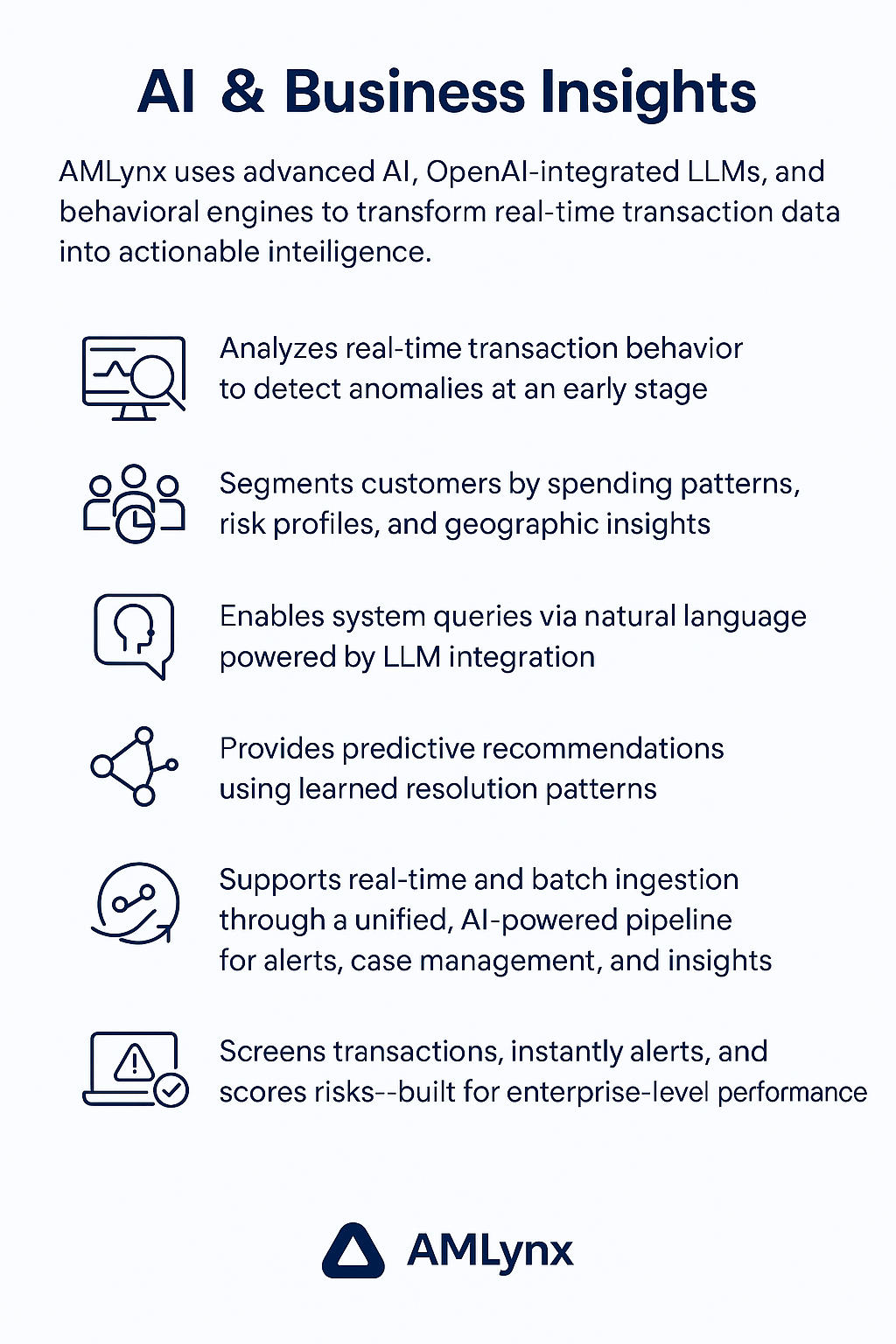 AI & Business Insights

AMLynx uses advanced AI, OpenAI-integrated LLMs, and behavioral engines to transform real-time transaction data into actionable inteiligence.

Analyzes real-time transaction behavior to detect anomalies at an early stage

Segments customers by spending patterns, risk profiles, and geographic insights

Enables system queries via natural language powered by LLM integration

Provides predictive recommendations using learned resolution patterns

Supports real-time and batch ingestion through a unified, AI-powered pipeline for alerts, case management, and insights

Screens transactions, instantly alerts, and scores risks--built for enterprise-level performance

AMLynx